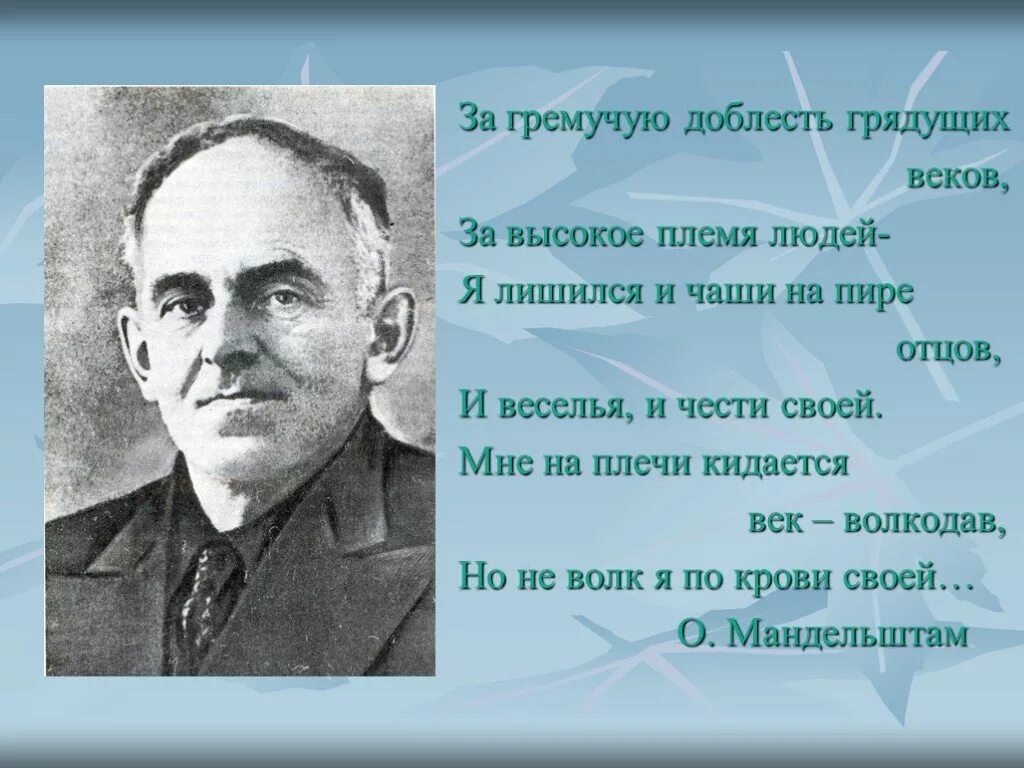 За гремучую доблесть грядущих веков,
За высокое племя людей-
Я лишился и чаши на пире отцов,
И веселья, и чести своей.
Мне на плечи кидается век – волкодав,
Но не волк я по крови своей…
О. Мандельштам